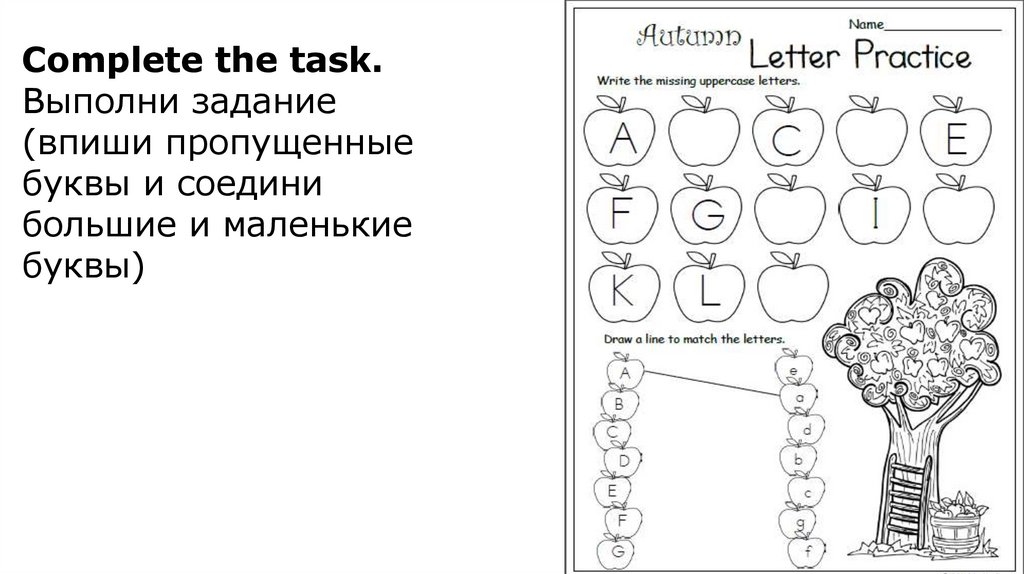 Complete the task.
Выполни задание (впиши пропущенные буквы и соедини большие и маленькие буквы)

Name____

Autumn Letter Practice

Write the missing uppercase letters.

A C E
F G I
K L

Draw a line to match the letters.

A
B
C
D
E
F
G

e
a
d
b
c
g
f